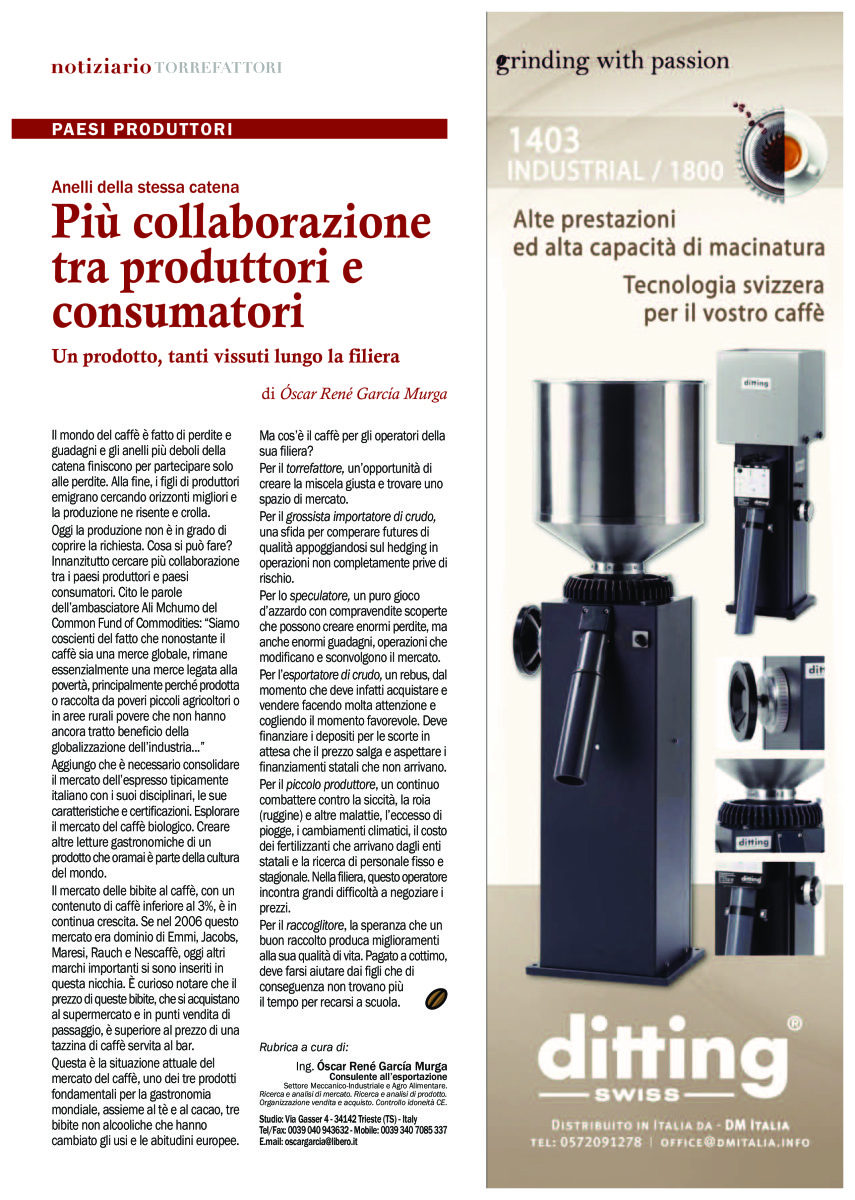 notiziario TORREFATTORI

PAESI PRODUTTORI

Anelli della stessa catena

Più collaborazione tra produttori e consumatori

Un prodotto, tanti vissuti lungo la filiera

di Óscar René García Murga

Il mondo del caffè è fatto di perdite e guadagni e gli anelli più deboli della catena finiscono per partecipare solo alle perdite. Alla fine, i figli di produttori emigrano cercando orizzonti migliori e la produzione ne risente e crolla.
Oggi la produzione non è in grado di coprire la richiesta. Cosa si può fare? Innanzitutto cercare più collaborazione tra i paesi produttori e paesi consumatori. Cito le parole dell'ambasciatore Ali Mchumo del Common Fund of Commodities: "Siamo coscienti del fatto che nonostante il caffè sia una merce globale, rimane essenzialmente una merce legata alla povertà, principalmente perché prodotta o raccolta da poveri piccoli agricoltori o in aree rurali povere che non hanno ancora tratto beneficio della globalizzazione dell'industria..."
Aggiungo che è necessario consolidare il mercato dell'espresso tipicamente italiano con i suoi disciplinari, le sue caratteristiche e certificazioni. Esplorare il mercato del caffè biologico. Creare altre letture gastronomiche di un prodotto che oramai è parte della cultura del mondo.
Il mercato delle bibite al caffè, con un contenuto di caffè inferiore al 3%, è in continua crescita. Se nel 2006 questo mercato era dominio di Emmi, Jacobs, Maresi, Rauch e Nescaffè, oggi altri marchi importanti si sono inseriti in questa nicchia. È curioso notare che il prezzo di queste bibite, che si acquistano al supermercato e in punti vendita di passaggio, è superiore al prezzo di una tazzina di caffè servita al bar.
Questa è la situazione attuale del mercato del caffè, uno dei tre prodotti fondamentali per la gastronomia mondiale, assieme al tè e al cacao, tre bibite non alcooliche che hanno cambiato gli usi e le abitudini europee.

Ma cos'è il caffè per gli operatori della sua filiera?
Per il torrefattore, un'opportunità di creare la miscela giusta e trovare uno spazio di mercato.
Per il grossista importatore di crudo, una sfida per comperare futures di qualità appoggiandosi sul hedging in operazioni non completamente prive di rischio.
Per lo speculatore, un puro gioco d'azzardo con compravendite scoperte che possono creare enormi perdite, ma anche enormi guadagni, operazioni che modificano e sconvolgono il mercato.
Per l'esportatore di crudo, un rebus, dal momento che deve infatti acquistare e vendere facendo molta attenzione e cogliendo il momento favorevole. Deve finanziare i depositi per le scorte in attesa che il prezzo salga e aspettare i finanziamenti statali che non arrivano.
Per il piccolo produttore, un continuo combattere contro la siccità, la roia (ruggine) e altre malattie, l'eccesso di piogge, i cambiamenti climatici, il costo dei fertilizzanti che arrivano dagli enti statali e la ricerca di personale fisso e stagionale. Nella filiera, questo operatore incontra grandi difficoltà a negoziare i prezzi.
Per il raccoglitore, la speranza che un buon raccolto produca miglioramenti alla sua qualità di vita. Pagato a cottimo, deve farsi aiutare dai figli che di conseguenza non trovano più il tempo per recarsi a scuola.

Rubrica a cura di:
Ing. Óscar René García Murga
Consulente all'esportazione
Settore Meccanico-Industriale e Agro Alimentare.
Ricerca e analisi di mercato. Ricerca e analisi di prodotto.
Organizzazione vendita e acquisto. Controllo idoneità CE.
Studio: Via Gasser 4 - 34142 Trieste (TS) - Italy
Tel/Fax: 0039 040 943632 - Mobile: 0039 340 7085 337
E.mail: oscargarcia@libero.it

grinding with passion
1403
INDUSTRIAL / 1800
Alte prestazioni ed alta capacità di macinatura
Tecnologia svizzera per il vostro caffè
ditting
ditting
ditting
ditting
ditting®
SWISS
DISTRIBUITO IN ITALIA DA - DM ITALIA
TEL: 0572091278 | OFFICE@DMITALIA.INFO